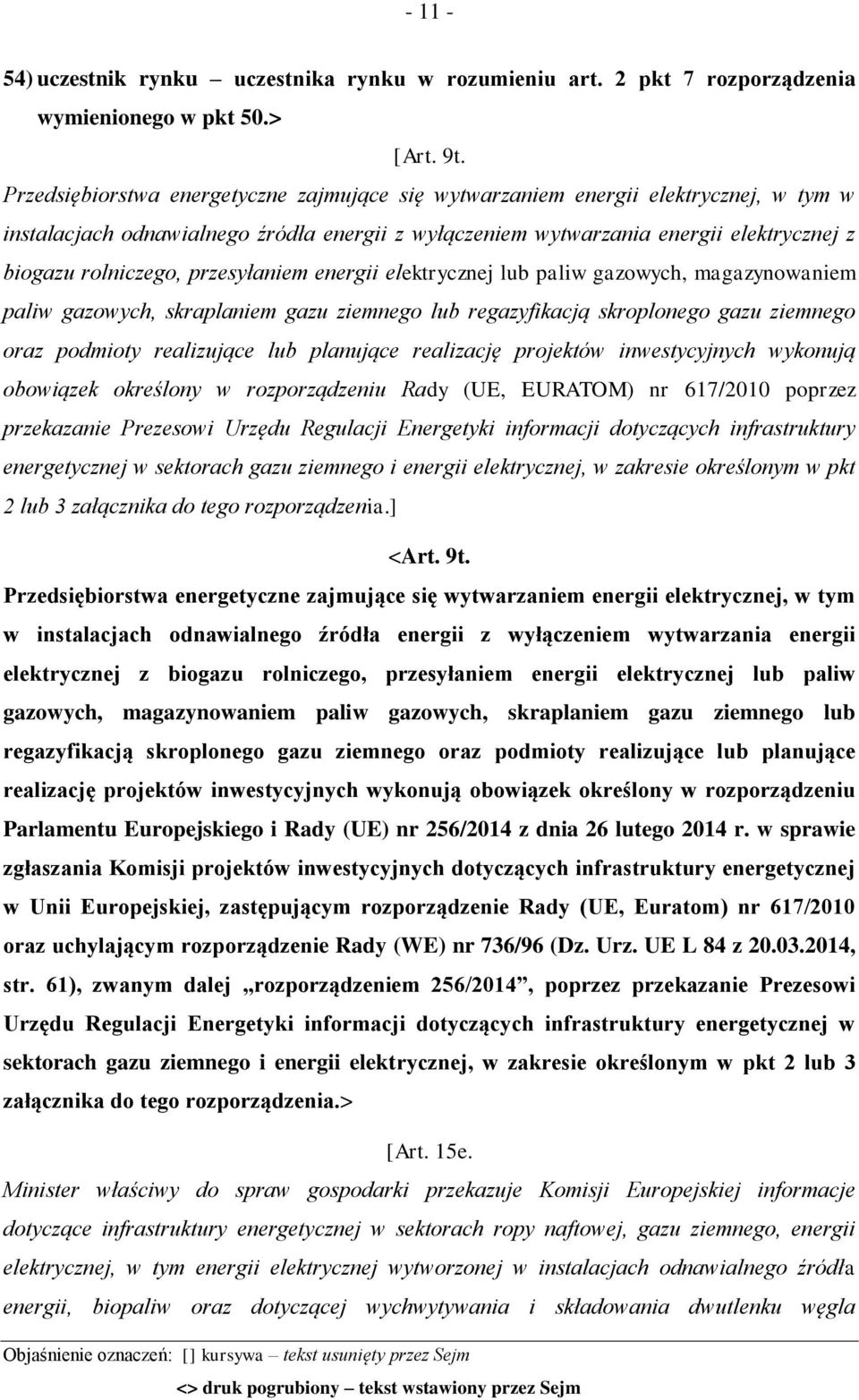 - 11 -

54) uczestnik rynku – uczestnika rynku w rozumieniu art. 2 pkt 7 rozporządzenia wymienionego w pkt 50.>

[Art. 9t.

Przedsiębiorstwa energetyczne zajmujące się wytwarzaniem energii elektrycznej, w tym w instalacjach odnawialnego źródła energii z wyłączeniem wytwarzania energii elektrycznej z biogazu rolniczego, przesyłaniem energii elektrycznej lub paliw gazowych, magazynowaniem paliw gazowych, skraplaniem gazu ziemnego lub regazyfikacją skroplonego gazu ziemnego oraz podmioty realizujące lub planujące realizację projektów inwestycyjnych wykonują obowiązek określony w rozporządzeniu Rady (UE, EURATOM) nr 617/2010 poprzez przekazanie Prezesowi Urzędu Regulacji Energetyki informacji dotyczących infrastruktury energetycznej w sektorach gazu ziemnego i energii elektrycznej, w zakresie określonym w pkt 2 lub 3 załącznika do tego rozporządzenia.]

<Art. 9t.

Przedsiębiorstwa energetyczne zajmujące się wytwarzaniem energii elektrycznej, w tym w instalacjach odnawialnego źródła energii z wyłączeniem wytwarzania energii elektrycznej z biogazu rolniczego, przesyłaniem energii elektrycznej lub paliw gazowych, magazynowaniem paliw gazowych, skraplaniem gazu ziemnego lub regazyfikacją skroplonego gazu ziemnego oraz podmioty realizujące lub planujące realizację projektów inwestycyjnych wykonują obowiązek określony w rozporządzeniu Parlamentu Europejskiego i Rady (UE) nr 256/2014 z dnia 26 lutego 2014 r. w sprawie zgłaszania Komisji projektów inwestycyjnych dotyczących infrastruktury energetycznej w Unii Europejskiej, zastępującym rozporządzenie Rady (UE, Euratom) nr 617/2010 oraz uchylającym rozporządzenie Rady (WE) nr 736/96 (Dz. Urz. UE L 84 z 20.03.2014, str. 61), zwanym dalej „rozporządzeniem 256/2014”, poprzez przekazanie Prezesowi Urzędu Regulacji Energetyki informacji dotyczących infrastruktury energetycznej w sektorach gazu ziemnego i energii elektrycznej, w zakresie określonym w pkt 2 lub 3 załącznika do tego rozporządzenia.>

[Art. 15e.

Minister właściwy do spraw gospodarki przekazuje Komisji Europejskiej informacje dotyczące infrastruktury energetycznej w sektorach ropy naftowej, gazu ziemnego, energii elektrycznej, w tym energii elektrycznej wytworzonej w instalacjach odnawialnego źródła energii, biopaliw oraz dotyczącej wychwytywania i składowania dwutlenku węgla

Objaśnienie oznaczeń: [] kursywa – tekst usunięty przez Sejm

<> druk pogrubiony – tekst wstawiony przez Sejm